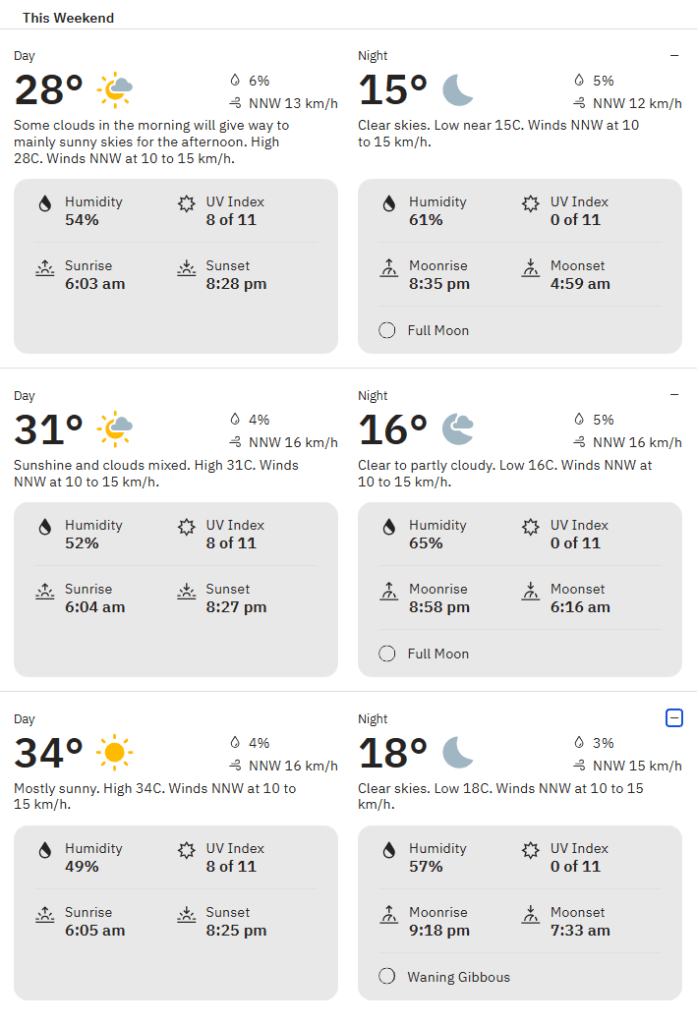 This Weekend

Day
28°
6%
NNW 13 km/h
Some clouds in the morning will give way to mainly sunny skies for the afternoon. High 28C. Winds NNW at 10 to 15 km/h.

Humidity
54%
UV Index
8 of 11
Sunrise
6:03 am
Sunset
8:28 pm

Night
15°
5%
NNW 12 km/h
Clear skies. Low near 15C. Winds NNW at 10 to 15 km/h.

Humidity
61%
UV Index
0 of 11
Moonrise
8:35 pm
Moonset
4:59 am
Full Moon

Day
31°
4%
NNW 16 km/h
Sunshine and clouds mixed. High 31C. Winds NNW at 10 to 15 km/h.

Humidity
52%
UV Index
8 of 11
Sunrise
6:04 am
Sunset
8:27 pm

Night
16°
5%
NNW 16 km/h
Clear to partly cloudy. Low 16C. Winds NNW at 10 to 15 km/h.

Humidity
65%
UV Index
0 of 11
Moonrise
8:58 pm
Moonset
6:16 am
Full Moon

Day
34°
4%
NNW 16 km/h
Mostly sunny. High 34C. Winds NNW at 10 to 15 km/h.

Humidity
49%
UV Index
8 of 11
Sunrise
6:05 am
Sunset
8:25 pm

Night
18°
3%
NNW 15 km/h
Clear skies. Low 18C. Winds NNW at 10 to 15 km/h.

Humidity
57%
UV Index
0 of 11
Moonrise
9:18 pm
Moonset
7:33 am
Waning Gibbous